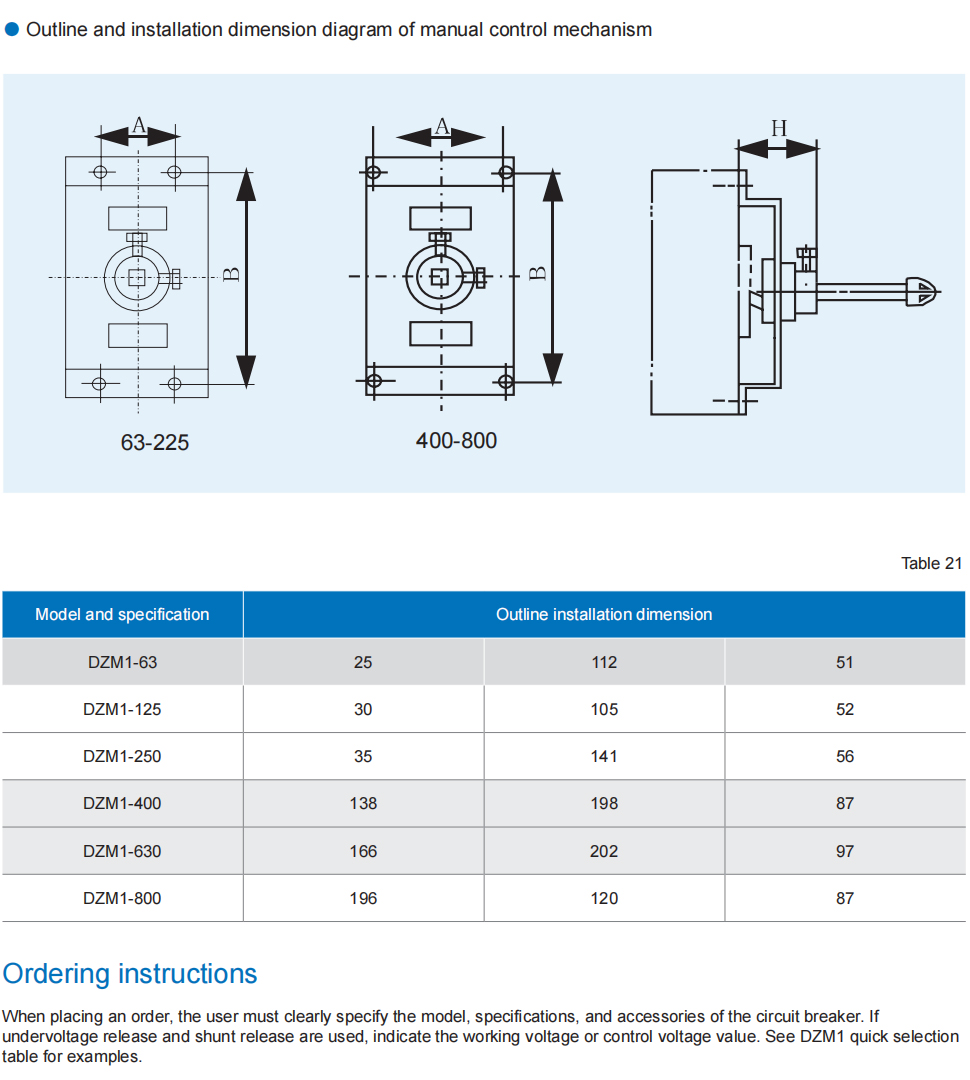 Outline and installation dimension diagram of manual control mechanism

A
B
63-225

A
B
400-800

H

Table 21

| Model and specification | Outline installation dimension | | |
|---|---|---|---|
| DZM1-63 | 25 | 112 | 51 |
| DZM1-125 | 30 | 105 | 52 |
| DZM1-250 | 35 | 141 | 56 |
| DZM1-400 | 138 | 198 | 87 |
| DZM1-630 | 166 | 202 | 97 |
| DZM1-800 | 196 | 120 | 87 |

Ordering instructions

When placing an order, the user must clearly specify the model, specifications, and accessories of the circuit breaker. If undervoltage release and shunt release are used, indicate the working voltage or control voltage value. See DZM1 quick selection table for examples.